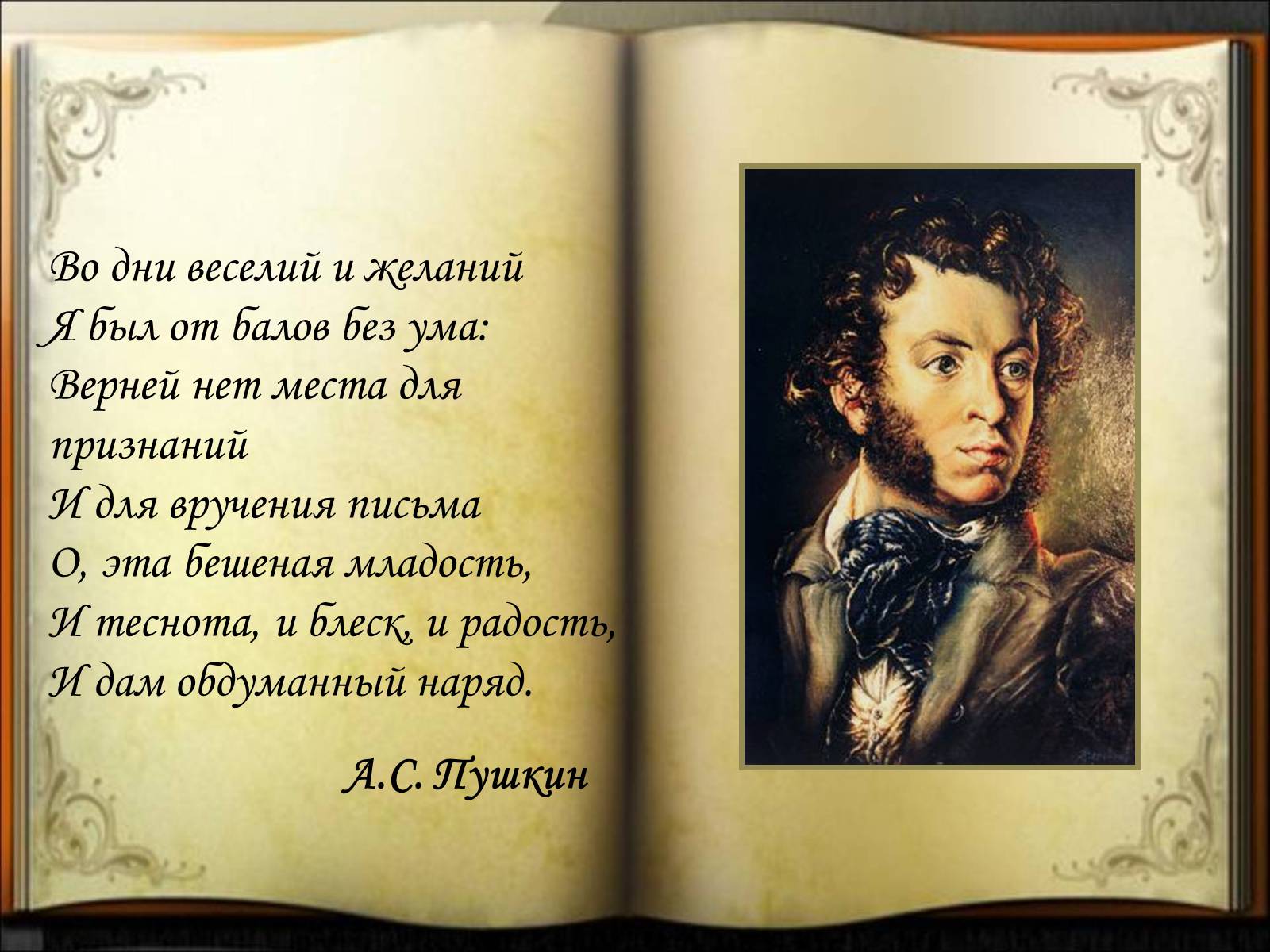 Во дни веселий и желаний
Я был от балов без ума:
Верней нет места для признаний
И для вручения письма
О, эта бешеная младость,
И теснота, и блеск, и радость,
И дам обдуманный наряд.

А.С. Пушкин